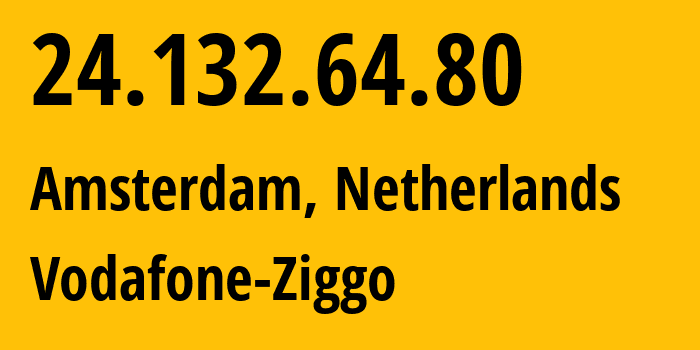 24.132.64.80

Amsterdam, Netherlands

Vodafone-Ziggo